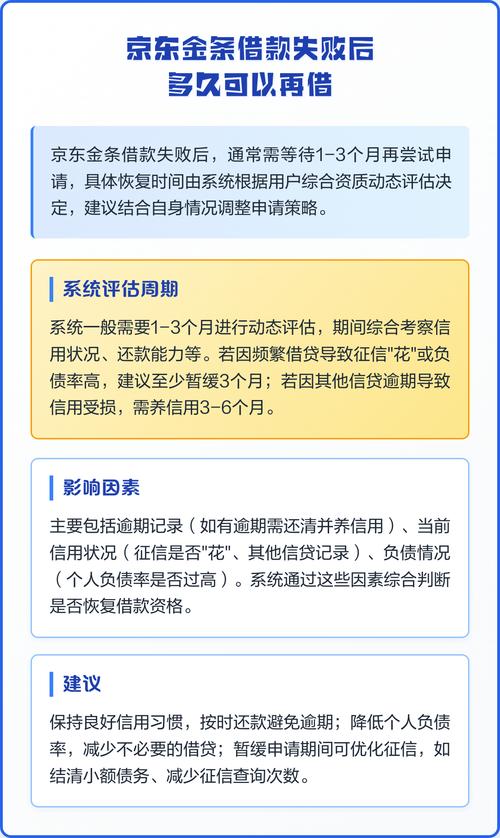 京东金条借款失败后
多久可以再借

京东金条借款失败后，通常需等待1-3个月再尝试申请，具体恢复时间由系统根据用户综合资质动态评估决定，建议结合自身情况调整申请策略。

系统评估周期

系统一般需要1-3个月进行动态评估，期间综合考察信用状况、还款能力等。若因频繁借贷导致征信"花"或负债率高，建议至少暂缓3个月；若因其他信贷逾期导致信用受损，需养信用3-6个月。

影响因素

主要包括逾期记录（如有逾期需还清并养信用）、当前信用状况（征信是否"花"、其他信贷记录）、负债情况（个人负债率是否过高）。系统通过这些因素综合判断是否恢复借款资格。

建议

保持良好信用习惯，按时还款避免逾期；降低个人负债率，减少不必要的借贷；暂缓申请期间可优化征信，如结清小额债务、减少征信查询次数。